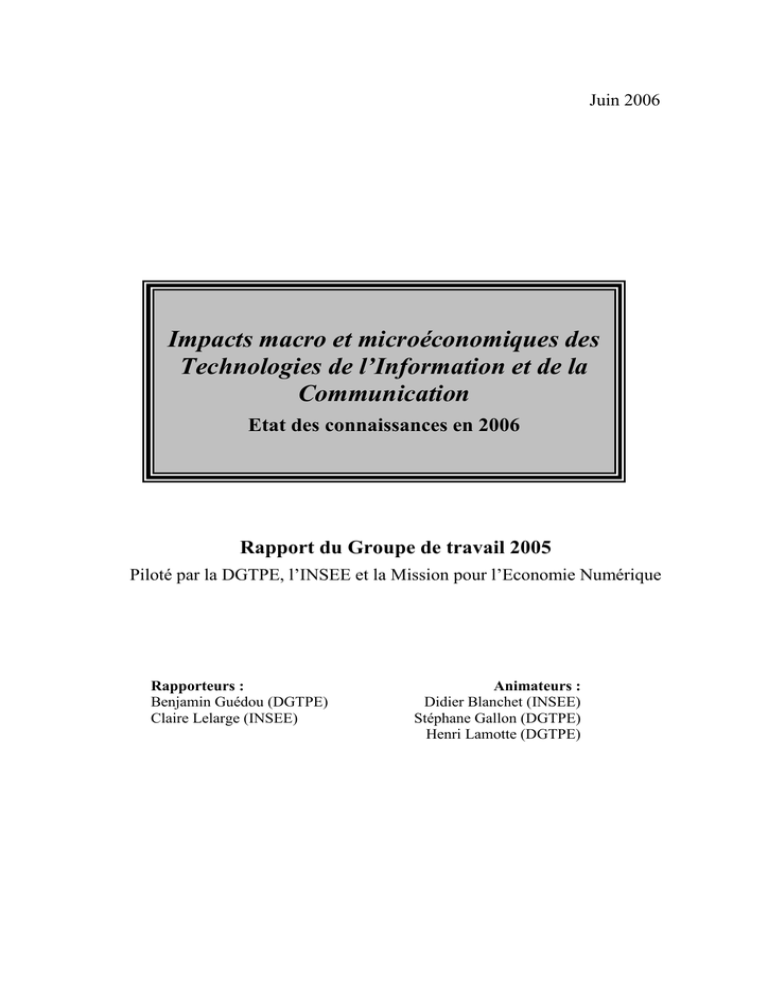 Juin 2006

Impacts macro et microéconomiques des Technologies de l'Information et de la Communication

Etat des connaissances en 2006

Rapport du Groupe de travail 2005

Piloté par la DGTPE, l'INSEE et la Mission pour l'Economie Numérique

Rapporteurs :
Benjamin Guédou (DGTPE)
Claire Lelarge (INSEE)

Animateurs :
Didier Blanchet (INSEE)
Stéphane Gallon (DGTPE)
Henri Lamotte (DGTPE)